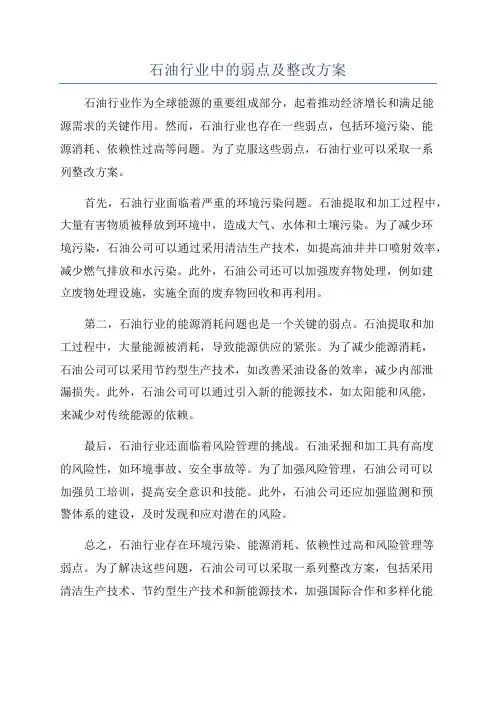 石油行业中的弱点及整改方案

石油行业作为全球能源的重要组成部分，起着推动经济增长和满足能源需求的关键作用。然而，石油行业也存在一些弱点，包括环境污染、能源消耗、依赖性过高等问题。为了克服这些弱点，石油行业可以采取一系列整改方案。

首先，石油行业面临着严重的环境污染问题。石油提取和加工过程中，大量有害物质被释放到环境中，造成大气、水体和土壤污染。为了减少环境污染，石油公司可以通过采用清洁生产技术，如提高油井井口喷射效率，减少燃气排放和水污染。此外，石油公司还可以加强废弃物处理，例如建立废物处理设施，实施全面的废弃物回收和再利用。

第二，石油行业的能源消耗问题也是一个关键的弱点。石油提取和加工过程中，大量能源被消耗，导致能源供应的紧张。为了减少能源消耗，石油公司可以采用节约型生产技术，如改善采油设备的效率，减少内部泄漏损失。此外，石油公司可以通过引入新的能源技术，如太阳能和风能，来减少对传统能源的依赖。

最后，石油行业还面临着风险管理的挑战。石油采掘和加工具有高度的风险性，如环境事故、安全事故等。为了加强风险管理，石油公司可以加强员工培训，提高安全意识和技能。此外，石油公司还应加强监测和预警体系的建设，及时发现和应对潜在的风险。

总之，石油行业存在环境污染、能源消耗、依赖性过高和风险管理等弱点。为了解决这些问题，石油公司可以采取一系列整改方案，包括采用清洁生产技术、节约型生产技术和新能源技术，加强国际合作和多样化能